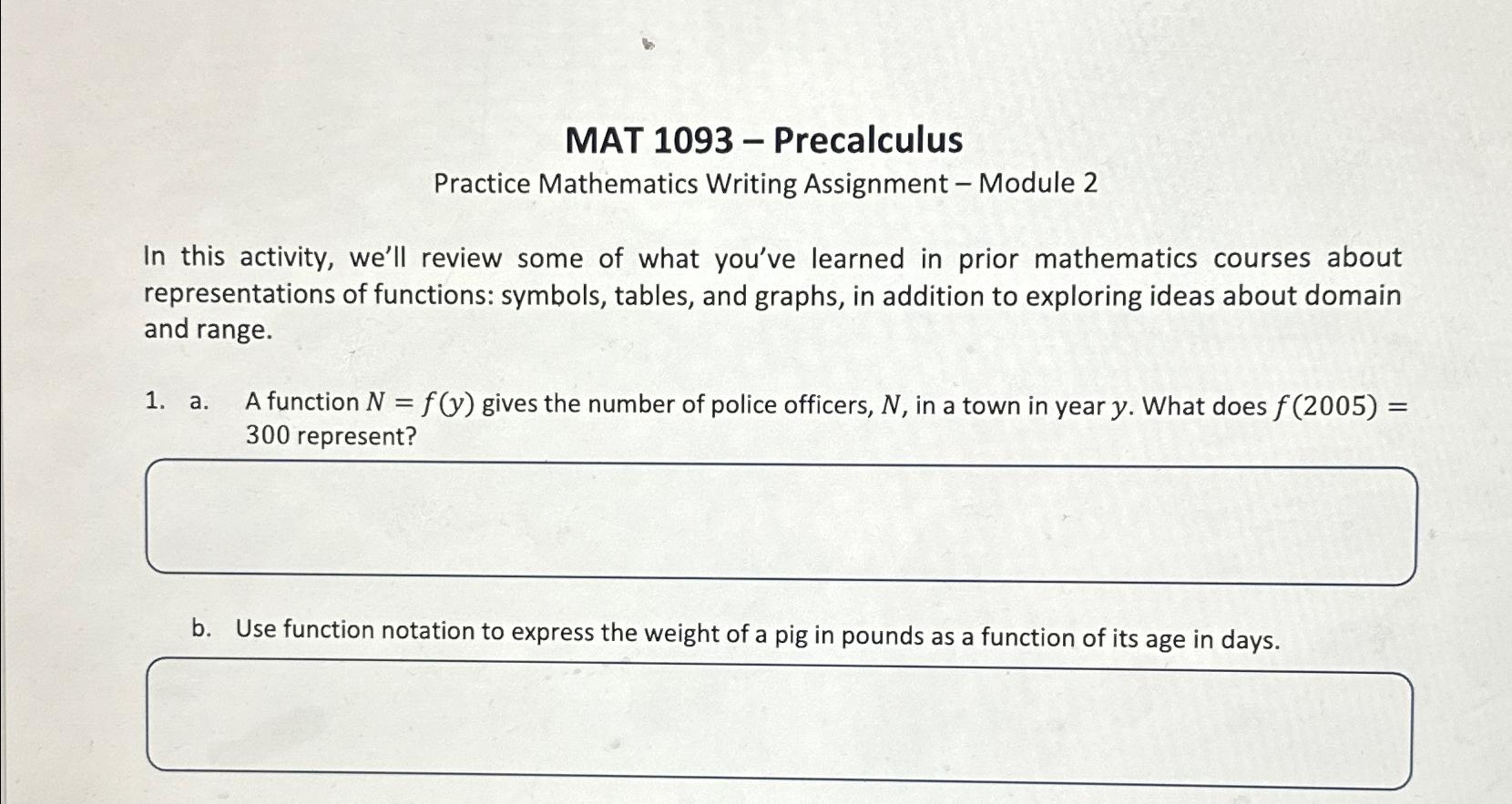 MAT 1093 – Precalculus

Practice Mathematics Writing Assignment – Module 2

In this activity, we'll review some of what you've learned in prior mathematics courses about representations of functions: symbols, tables, and graphs, in addition to exploring ideas about domain and range.

1. a. A function $N = f(y)$ gives the number of police officers, $N$, in a town in year $y$. What does $f(2005) = 300$ represent?

b. Use function notation to express the weight of a pig in pounds as a function of its age in days.